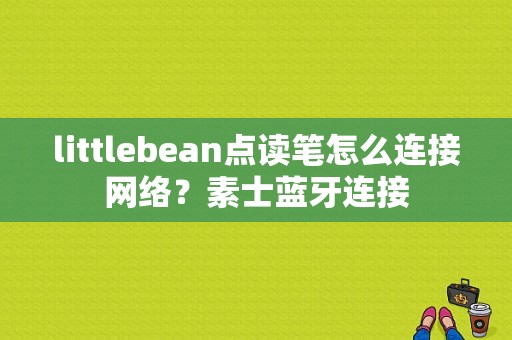 littlebean点读笔怎么连接网络？素士蓝牙连接